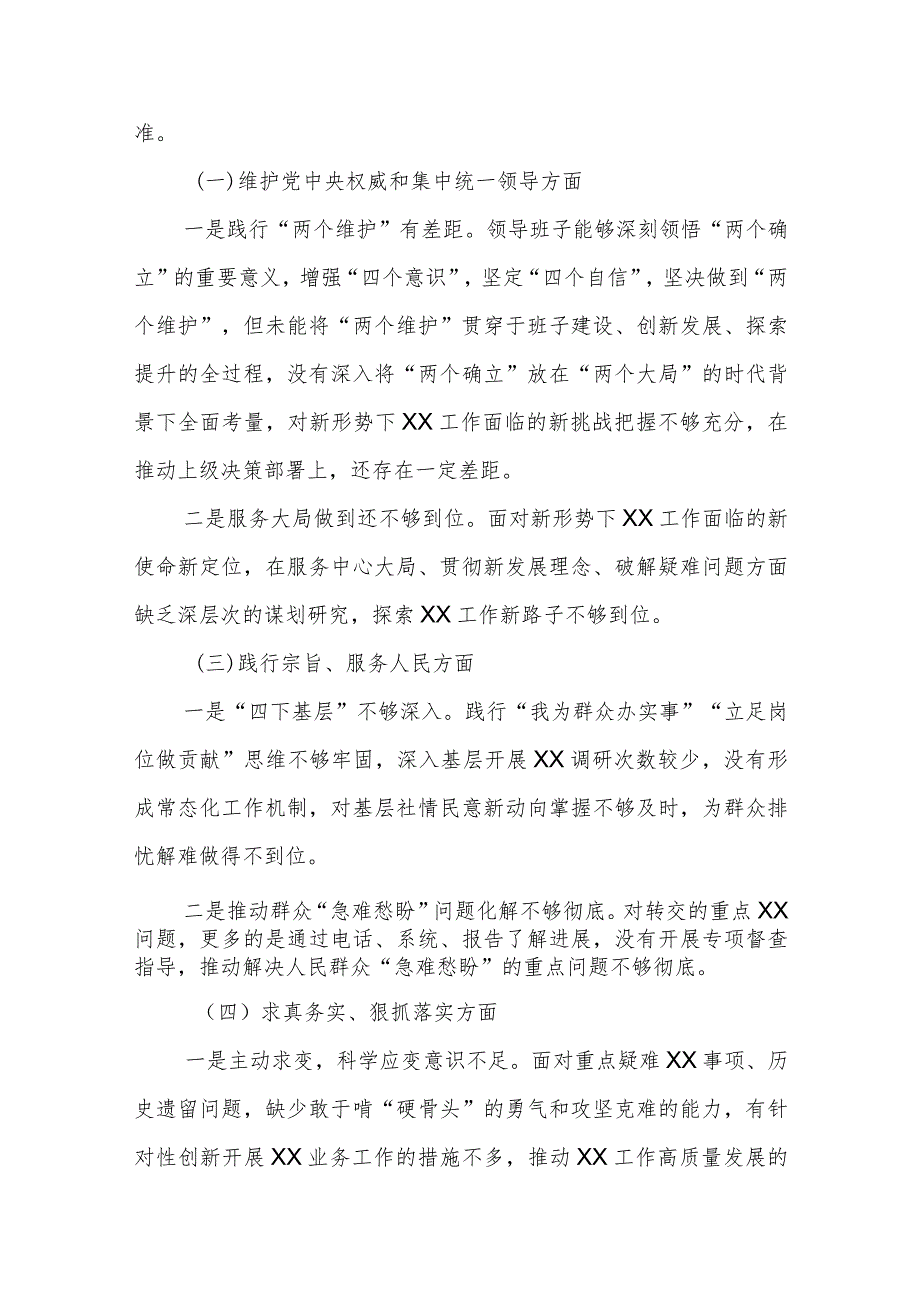 准。

(一)维护党中央权威和集中统一领导方面

一是践行“两个维护”有差距。领导班子能够深刻领悟“两个确立”的重要意义，增强“四个意识”，坚定“四个自信”，坚决做到“两个维护”，但未能将“两个维护”贯穿于班子建设、创新发展、探索提升的全过程，没有深入将“两个确立”放在“两个大局”的时代背景下全面考量，对新形势下XX工作面临的新挑战把握不够充分，在推动上级决策部署上，还存在一定差距。

二是服务大局做到还不够到位。面对新形势下XX工作面临的新使命新定位，在服务中心大局、贯彻新发展理念、破解疑难问题方面缺乏深层次的谋划研究，探索XX工作新路子不够到位。

(三)践行宗旨、服务人民方面

一是“四下基层”不够深入。践行“我为群众办实事”“立足岗位做贡献”思维不够牢固，深入基层开展XX调研次数较少，没有形成常态化工作机制，对基层社情民意新动向掌握不够及时，为群众排忧解难做得不到位。

二是推动群众“急难愁盼”问题化解不够彻底。对转交的重点XX问题，更多的是通过电话、系统、报告了解进展，没有开展专项督查指导，推动解决人民群众“急难愁盼”的重点问题不够彻底。

（四）求真务实、狠抓落实方面

一是主动求变，科学应变意识不足。面对重点疑难XX事项、历史遗留问题，缺少敢于啃“硬骨头”的勇气和攻坚克难的能力，有针对性创新开展XX业务工作的措施不多，推动XX工作高质量发展的